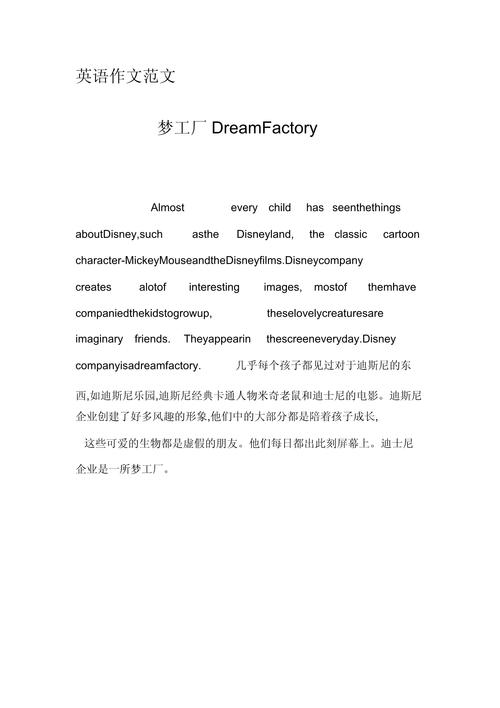 英语作文范文

梦工厂 DreamFactory

Almost every child has seenthethings aboutDisney,such asthe Disneyland, the classic cartoon character-MickeyMouseandtheDisneyfilms.Disneycompany creates alotof interesting images, mostof themhave companiedthekidstogrowup, theselovelycreaturesare imaginary friends. Theyappearin thescreeneveryday.Disney companyisadreamfactory. 几乎每个孩子都见过对于迪斯尼的东西,如迪斯尼乐园,迪斯尼经典卡通人物米奇老鼠和迪士尼的电影。迪斯尼企业创建了好多风趣的形象,他们中的大部分都是陪着孩子成长,

这些可爱的生物都是虚假的朋友。他们每日都出此刻屏幕上。迪士尼企业是一所梦工厂。